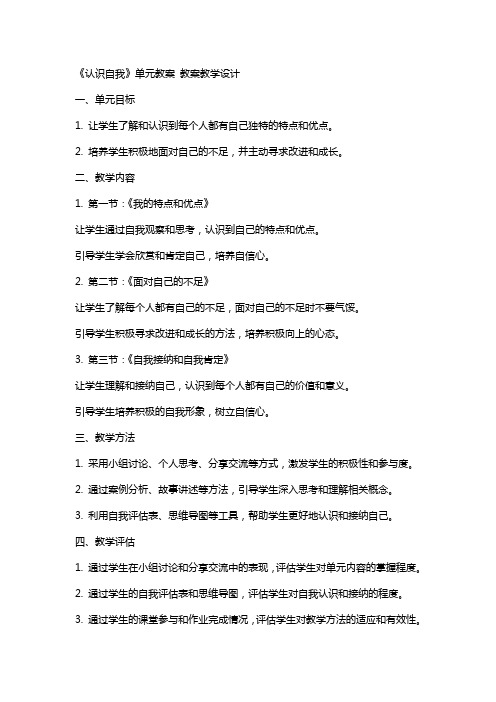 《认识自我》单元教案 教案教学设计

一、单元目标

1. 让学生了解和认识到每个人都有自己独特的特点和优点。

2. 培养学生积极地面对自己的不足，并主动寻求改进和成长。

二、教学内容

1. 第一节：《我的特点和优点》

让学生通过自我观察和思考，认识到自己的特点和优点。

引导学生学会欣赏和肯定自己，培养自信心。

2. 第二节：《面对自己的不足》

让学生了解每个人都有自己的不足，面对自己的不足时不要气馁。

引导学生积极寻求改进和成长的方法，培养积极向上的心态。

3. 第三节：《自我接纳和自我肯定》

让学生理解和接纳自己，认识到每个人都有自己的价值和意义。

引导学生培养积极的自我形象，树立自信心。

三、教学方法

1. 采用小组讨论、个人思考、分享交流等方式，激发学生的积极性和参与度。

2. 通过案例分析、故事讲述等方法，引导学生深入思考和理解相关概念。

3. 利用自我评估表、思维导图等工具，帮助学生更好地认识和接纳自己。

四、教学评估

1. 通过学生在小组讨论和分享交流中的表现，评估学生对单元内容的掌握程度。

2. 通过学生的自我评估表和思维导图，评估学生对自我认识和接纳的程度。

3. 通过学生的课堂参与和作业完成情况，评估学生对教学方法的适应和有效性。